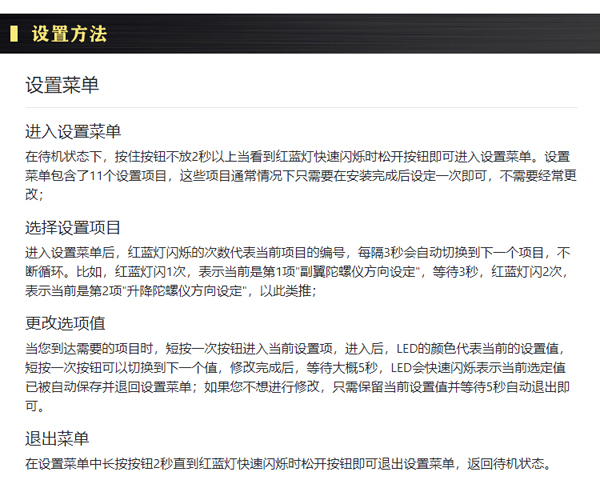 设置方法

设置菜单

进入设置菜单

在待机状态下，按住按钮不放2秒以上当看到红蓝灯快速闪烁时松开按钮即可进入设置菜单。设置菜单包含了11个设置项目，这些项目通常情况下只需要在安装完成后设定一次即可，不需要经常更改；

选择设置项目

进入设置菜单后，红蓝灯闪烁的次数代表当前项目的编号，每隔3秒会自动切换到下一个项目，不断循环。比如，红蓝灯闪1次，表示当前是第1项“副翼陀螺仪方向设定”，等待3秒，红蓝灯闪2次，表示当前是第2项“升降陀螺仪方向设定”，以此类推；

更改选项值

当您到达需要的项目时，短按一次按钮进入当前设置项，进入后，LED的颜色代表当前的设置值，短按一次按钮可以切换到下一个值，修改完成后，等待大概5秒，LED会快速闪烁表示当前选定值已被自动保存并退回设置菜单；如果您不想进行修改，只需保留当前设置值并等待5秒自动退出即可。

退出菜单

在设置菜单中长按按钮2秒直到红蓝灯快速闪烁时松开按钮即可退出设置菜单，返回待机状态。